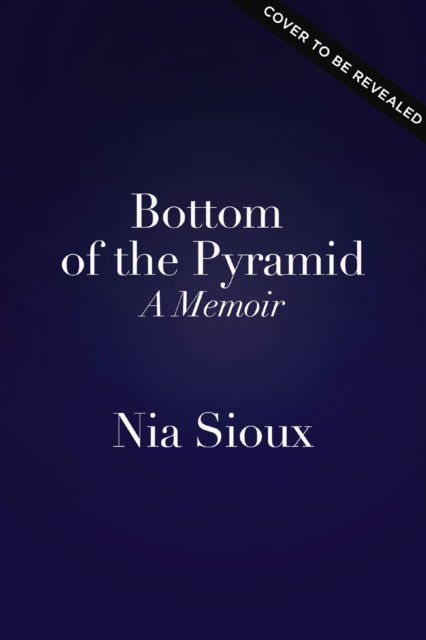 COVER TO BE REVEALED

Bottom of the Pyramid
A Memoir

Nia Sioux